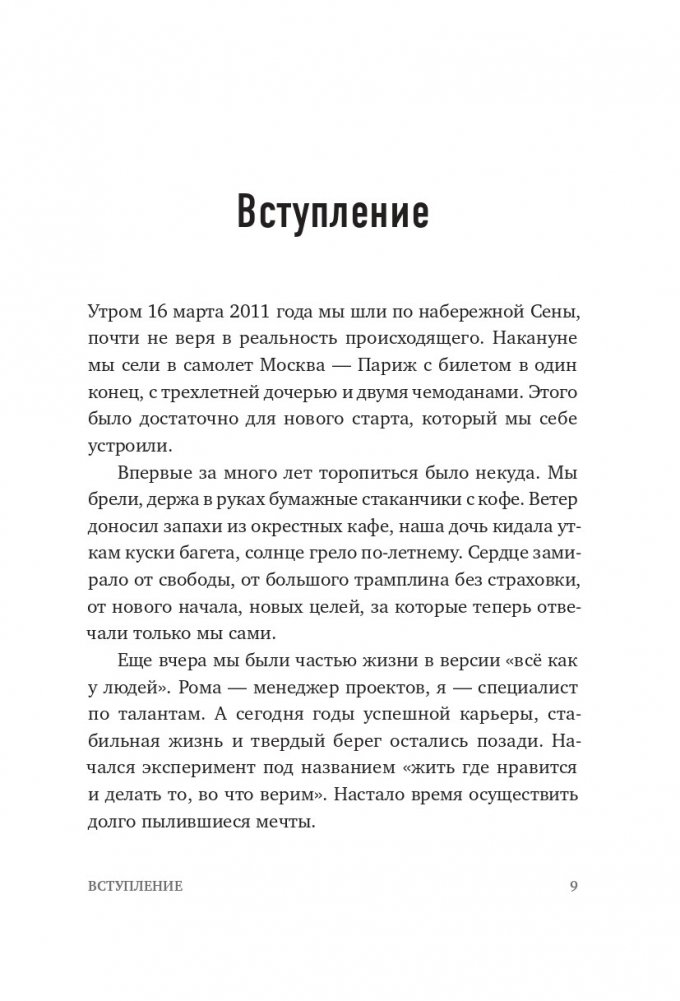 Вступление

Утром 16 марта 2011 года мы шли по набережной Сены, почти не веря в реальность происходящего. Накануне мы сели в самолет Москва — Париж с билетом в один конец, с трехлетней дочерью и двумя чемоданами. Этого было достаточно для нового старта, который мы себе устроили.

Впервые за много лет торопиться было некуда. Мы брели, держа в руках бумажные стаканчики с кофе. Ветер доносил запахи из окрестных кафе, наша дочь кидала уткам куски багета, солнце грело по-летнему. Сердце замирало от свободы, от большого трамплина без страховки, от нового начала, новых целей, за которые теперь отвечали только мы сами.

Еще вчера мы были частью жизни в версии «всё как у людей». Рома — менеджер проектов, я — специалист по талантам. А сегодня годы успешной карьеры, стабильная жизнь и твердый берег остались позади. Начался эксперимент под названием «жить где нравится и делать то, во что верим». Настало время осуществить долго пылившиеся мечты.

ВСТУПЛЕНИЕ 9